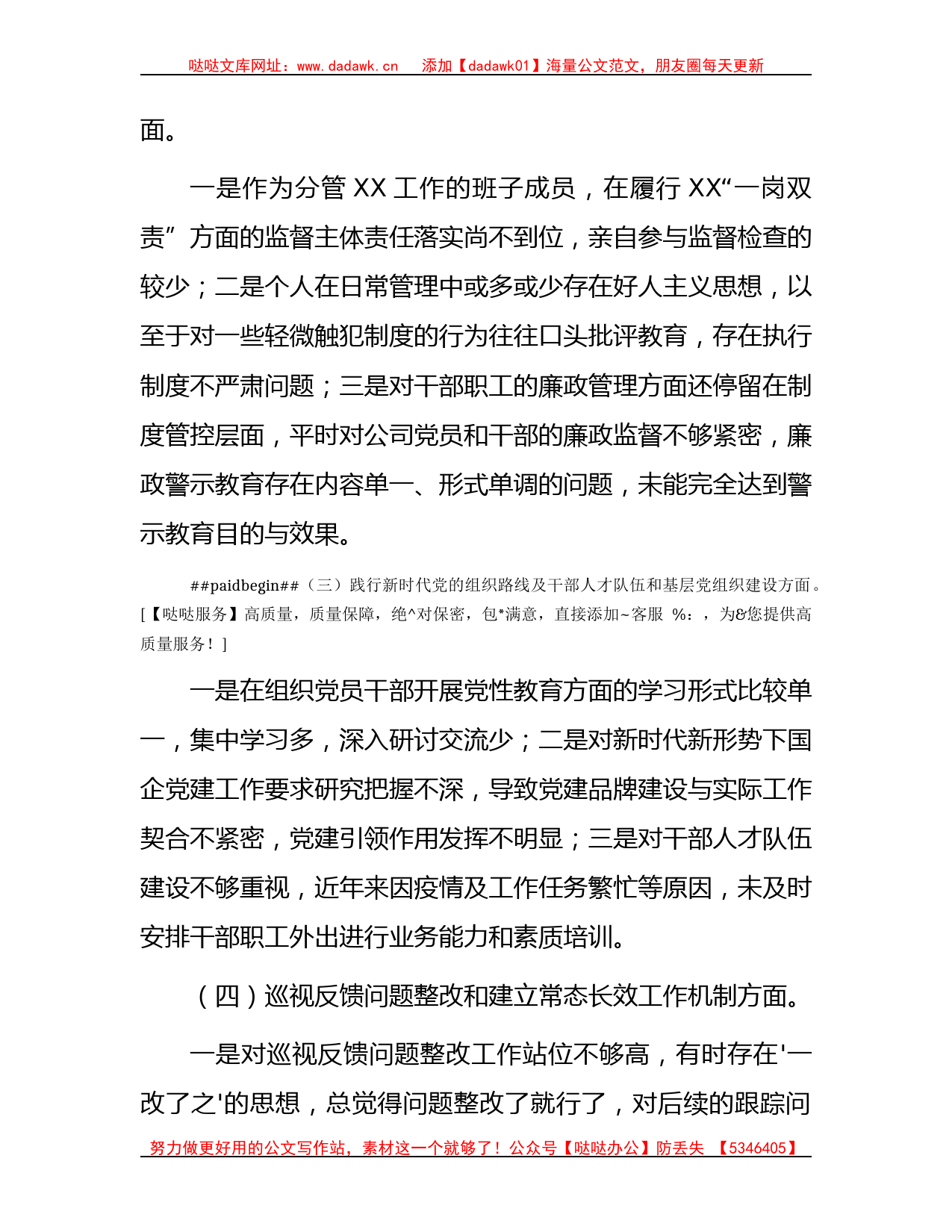 哒哒文库网址：www.dadawk.cn　添加【dadawk01】海量公文范文，朋友圈每天更新

面。

一是作为分管 XX 工作的班子成员，在履行 XX“一岗双责”方面的监督主体责任落实尚不到位，亲自参与监督检查的较少；二是个人在日常管理中或多或少存在好人主义思想，以至于对一些轻微触犯制度的行为往往口头批评教育，存在执行制度不严肃问题；三是对干部职工的廉政管理方面还停留在制度管控层面，平时对公司党员和干部的廉政监督不够紧密，廉政警示教育存在内容单一、形式单调的问题，未能完全达到警示教育目的与效果。

##paidbegin##（三）践行新时代党的组织路线及干部人才队伍和基层党组织建设方面。[【哒哒服务】高质量，质量保障，绝^对保密，包*满意，直接添加~客服 %：，为&您提供高质量服务！]

一是在组织党员干部开展党性教育方面的学习形式比较单一，集中学习多，深入研讨交流少；二是对新时代新形势下国企党建工作要求研究把握不深，导致党建品牌建设与实际工作契合不紧密，党建引领作用发挥不明显；三是对干部人才队伍建设不够重视，近年来因疫情及工作任务繁忙等原因，未及时安排干部职工外出进行业务能力和素质培训。

（四）巡视反馈问题整改和建立常态长效工作机制方面。

一是对巡视反馈问题整改工作站位不够高，有时存在'一改了之'的思想，总觉得问题整改了就行了，对后续的跟踪问

努力做更好用的公文写作站，素材这一个就够了！公众号【哒哒办公】防丢失　【5346405】